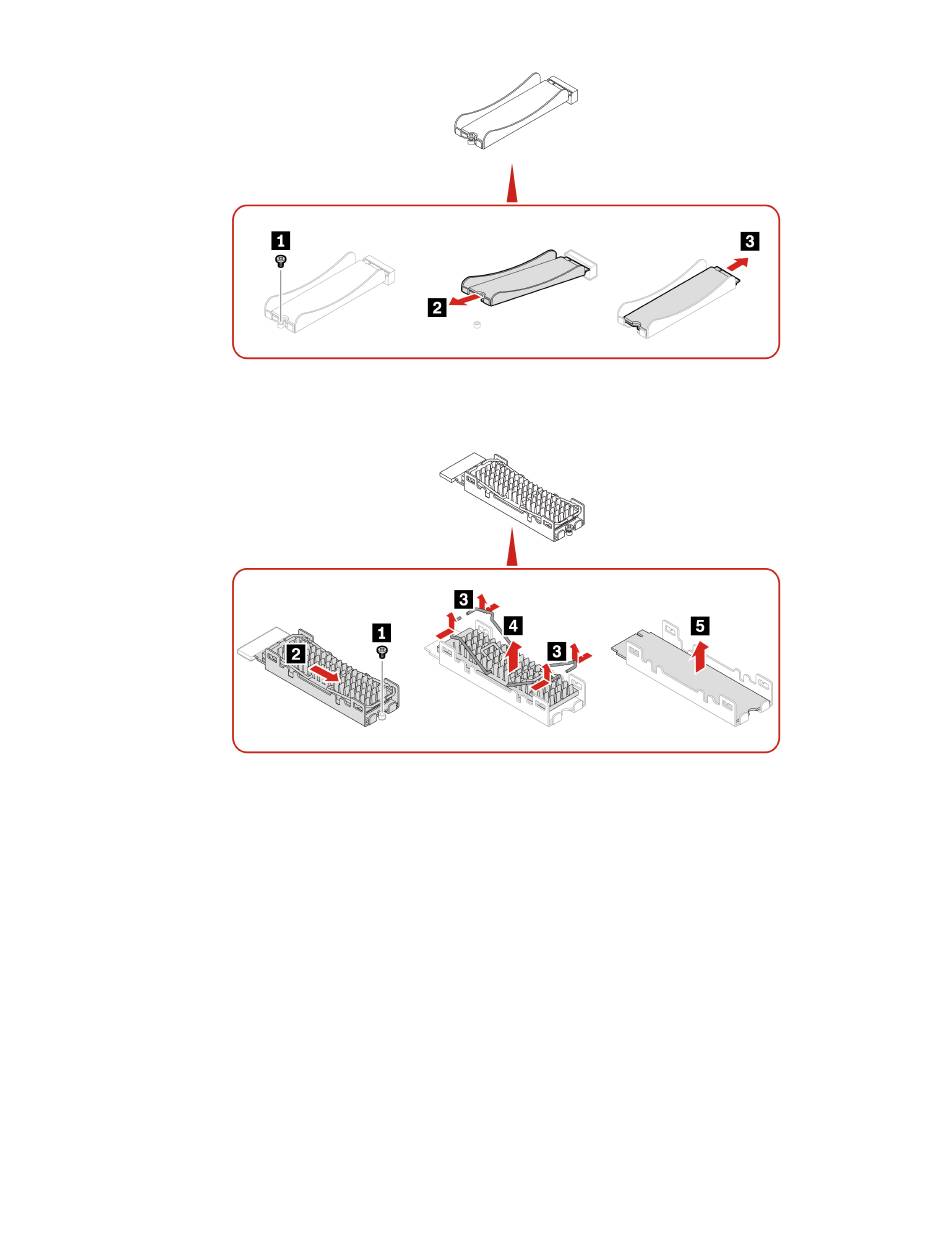 1

2

3

2

1

3

4

3

5